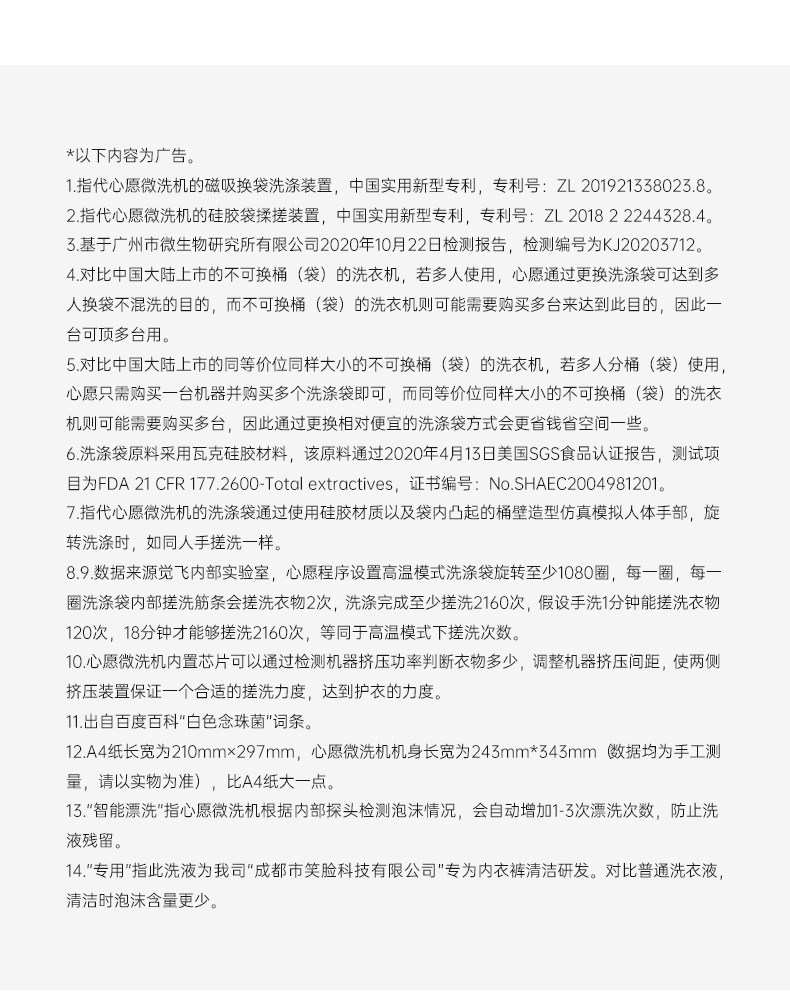 *以下内容为广告。

1.指代心愿微洗机的磁吸换袋洗涤装置，中国实用新型专利，专利号：ZL 201921338023.8。

2.指代心愿微洗机的硅胶袋揉搓装置，中国实用新型专利，专利号：ZL 2018 2 2244328.4。

3.基于广州市微生物研究所有限公司2020年10月22日检测报告，检测编号为KJ20203712。

4.对比中国大陆上市的不可换桶（袋）的洗衣机，若多人使用，心愿通过更换洗涤袋可达到多人换袋不混洗的目的，而不可换桶（袋）的洗衣机则可能需要购买多台来达到此目的，因此一台可顶多台用。

5.对比中国大陆上市的同等价位同样大小的不可换桶（袋）的洗衣机，若多人分桶（袋）使用，心愿只需购买一台机器并购买多个洗涤袋即可，而同等价位同样大小的不可换桶（袋）的洗衣机则可能需要购买多台，因此通过更换相对便宜的洗涤袋方式会更省钱省空间一些。

6.洗涤袋原料采用瓦克硅胶材料，该原料通过2020年4月13日美国SGS食品认证报告，测试项目为FDA 21 CFR 177.2600-Total extractives，证书编号：No.SHAEC2004981201。

7.指代心愿微洗机的洗涤袋通过使用硅胶材质以及袋内凸起的桶壁造型仿真模拟人体手部，旋转洗涤时，如同人手搓洗一样。

8.9.数据来源觉飞内部实验室，心愿程序设置高温模式洗涤袋旋转至少1080圈，每一圈，每一圈洗涤袋内部搓洗筋条会搓洗衣物2次，洗涤完成至少搓洗2160次，假设手洗1分钟能搓洗衣物120次，18分钟才能够搓洗2160次，等同于高温模式下搓洗次数。

10.心愿微洗机内置芯片可以通过检测机器挤压功率判断衣物多少，调整机器挤压间距，使两侧挤压装置保证一个合适的搓洗力度，达到护衣的力度。

11.出自百度百科“白色念珠菌”词条。

12.A4纸长宽为210mm×297mm，心愿微洗机机身长宽为243mm*343mm（数据均为手工测量，请以实物为准），比A4纸大一点。

13.“智能漂洗”指心愿微洗机根据内部探头检测泡沫情况，会自动增加1-3次漂洗次数，防止洗液残留。

14.“专用”指此洗液为我司“成都市笑脸科技有限公司”专为内衣裤清洁研发。对比普通洗衣液，清洁时泡沫含量更少。